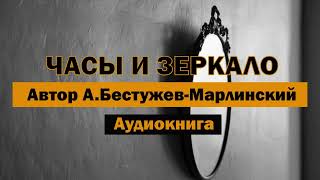 ЧАСЫ И ЗЕРКАЛО

Автор А.Бестужев-Марлинский

Аудиокнига